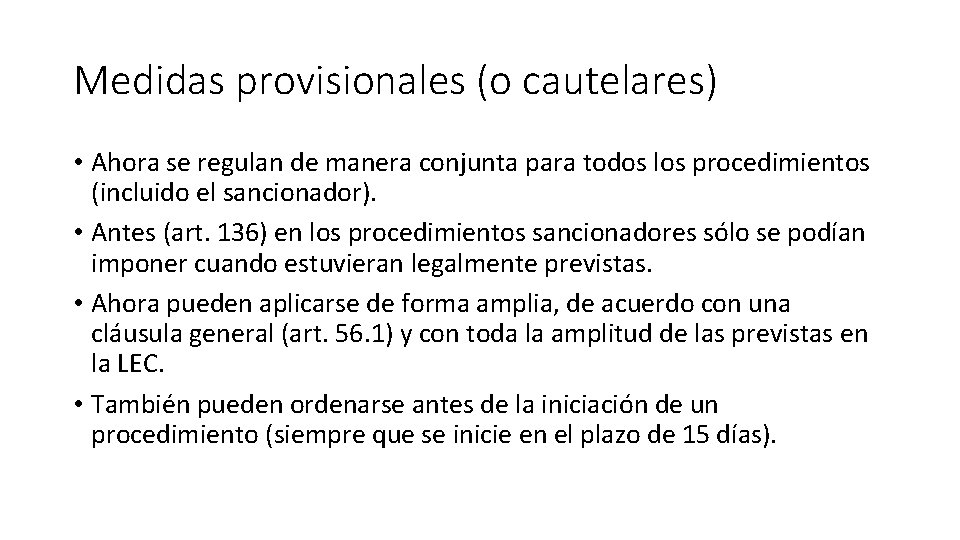 Medidas provisionales (o cautelares)

• Ahora se regulan de manera conjunta para todos los procedimientos (incluido el sancionador).

• Antes (art. 136) en los procedimientos sancionadores sólo se podían imponer cuando estuvieran legalmente previstas.

• Ahora pueden aplicarse de forma amplia, de acuerdo con una cláusula general (art. 56.1) y con toda la amplitud de las previstas en la LEC.

• También pueden ordenarse antes de la iniciación de un procedimiento (siempre que se inicie en el plazo de 15 días).